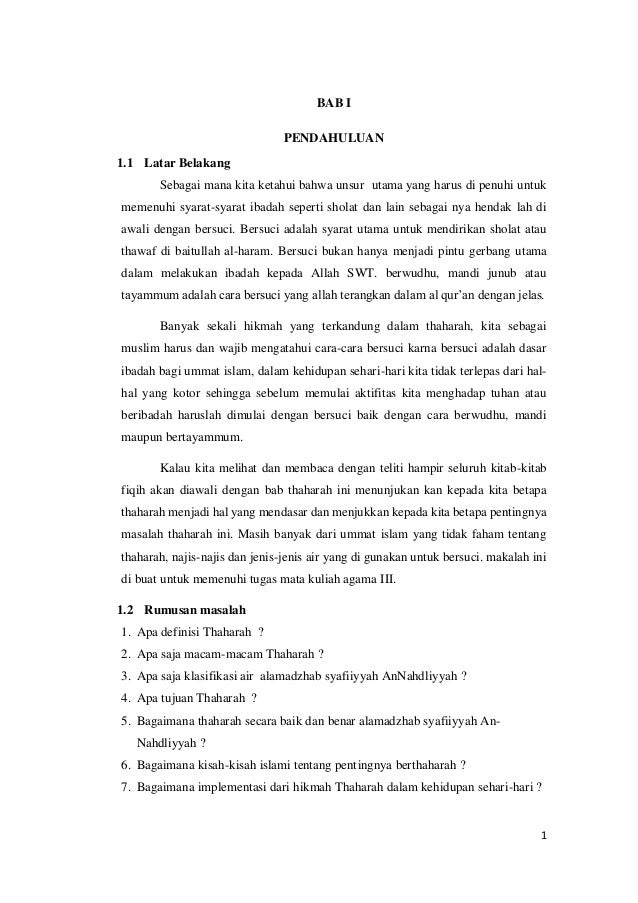 BAB I

PENDAHULUAN

1.1 Latar Belakang

Sebagai mana kita ketahui bahwa unsur utama yang harus di penuhi untuk memenuhi syarat-syarat ibadah seperti sholat dan lain sebagai nya hendak lah di awali dengan bersuci. Bersuci adalah syarat utama untuk mendirikan sholat atau thawaf di baitullah al-haram. Bersuci bukan hanya menjadi pintu gerbang utama dalam melakukan ibadah kepada Allah SWT. berwudhu, mandi junub atau tayammum adalah cara bersuci yang allah terangkan dalam al qur'an dengan jelas.

Banyak sekali hikmah yang terkandung dalam thaharah, kita sebagai muslim harus dan wajib mengatahui cara-cara bersuci karna bersuci adalah dasar ibadah bagi ummat islam, dalam kehidupan sehari-hari kita tidak terlepas dari hal-hal yang kotor sehingga sebelum memulai aktifitas kita menghadap tuhan atau beribadah haruslah dimulai dengan bersuci baik dengan cara berwudhu, mandi maupun bertayammum.

Kalau kita melihat dan membaca dengan teliti hampir seluruh kitab-kitab fiqih akan diawali dengan bab thaharah ini menunjukan kan kepada kita betapa thaharah menjadi hal yang mendasar dan menjukkan kepada kita betapa pentingnya masalah thaharah ini. Masih banyak dari ummat islam yang tidak faham tentang thaharah, najis-najis dan jenis-jenis air yang di gunakan untuk bersuci. makalah ini di buat untuk memenuhi tugas mata kuliah agama III.

1.2 Rumusan masalah

1. Apa definisi Thaharah ?
2. Apa saja macam-macam Thaharah ?
3. Apa saja klasifikasi air alamadzhab syafiiyyah AnNahdliyyah ?
4. Apa tujuan Thaharah ?
5. Bagaimana thaharah secara baik dan benar alamadzhab syafiiyyah An-Nahdliyyah ?
6. Bagaimana kisah-kisah islami tentang pentingnya berthaharah ?
7. Bagaimana implementasi dari hikmah Thaharah dalam kehidupan sehari-hari ?

1